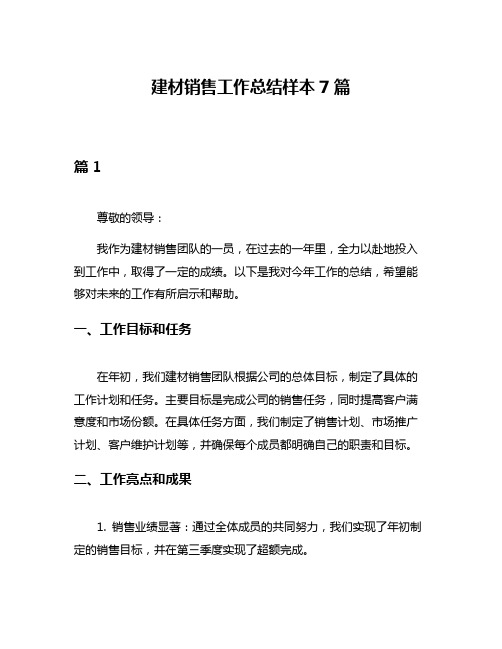 建材销售工作总结样本 7 篇

篇 1

尊敬的领导：

我作为建材销售团队的一员，在过去的一年里，全力以赴地投入到工作中，取得了一定的成绩。以下是我对今年工作的总结，希望能够对未来的工作有所启示和帮助。

一、工作目标和任务

在年初，我们建材销售团队根据公司的总体目标，制定了具体的工作计划和任务。主要目标是完成公司的销售任务，同时提高客户满意度和市场份额。在具体任务方面，我们制定了销售计划、市场推广计划、客户维护计划等，并确保每个成员都明确自己的职责和目标。

二、工作亮点和成果

1. 销售业绩显著：通过全体成员的共同努力，我们实现了年初制定的销售目标，并在第三季度实现了超额完成。